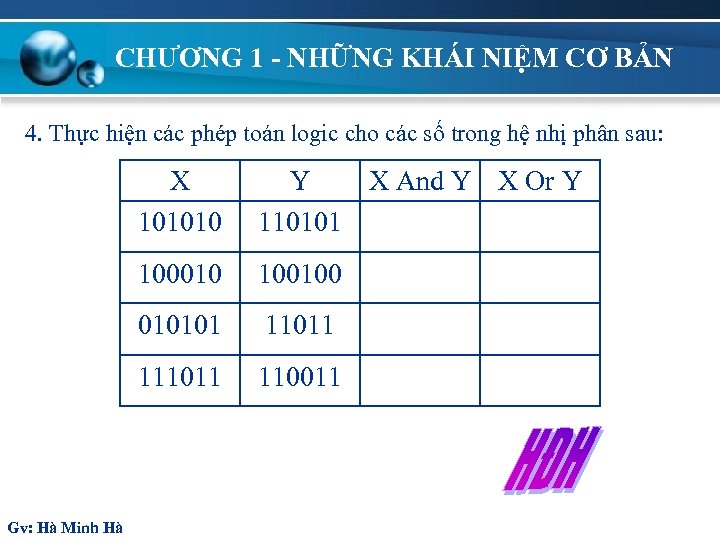 CHƯƠNG 1 - NHỮNG KHÁI NIỆM CƠ BẢN

4. Thực hiện các phép toán logic cho các số trong hệ nhị phân sau:

| X | Y | X And Y | X Or Y |
|---|---|---|---|
| 101010 | 110101 | | |
| 100010 | 100100 | | |
| 010101 | 11011 | | |
| 111011 | 110011 | | |

HĐH

Gv: Hà Minh Hà